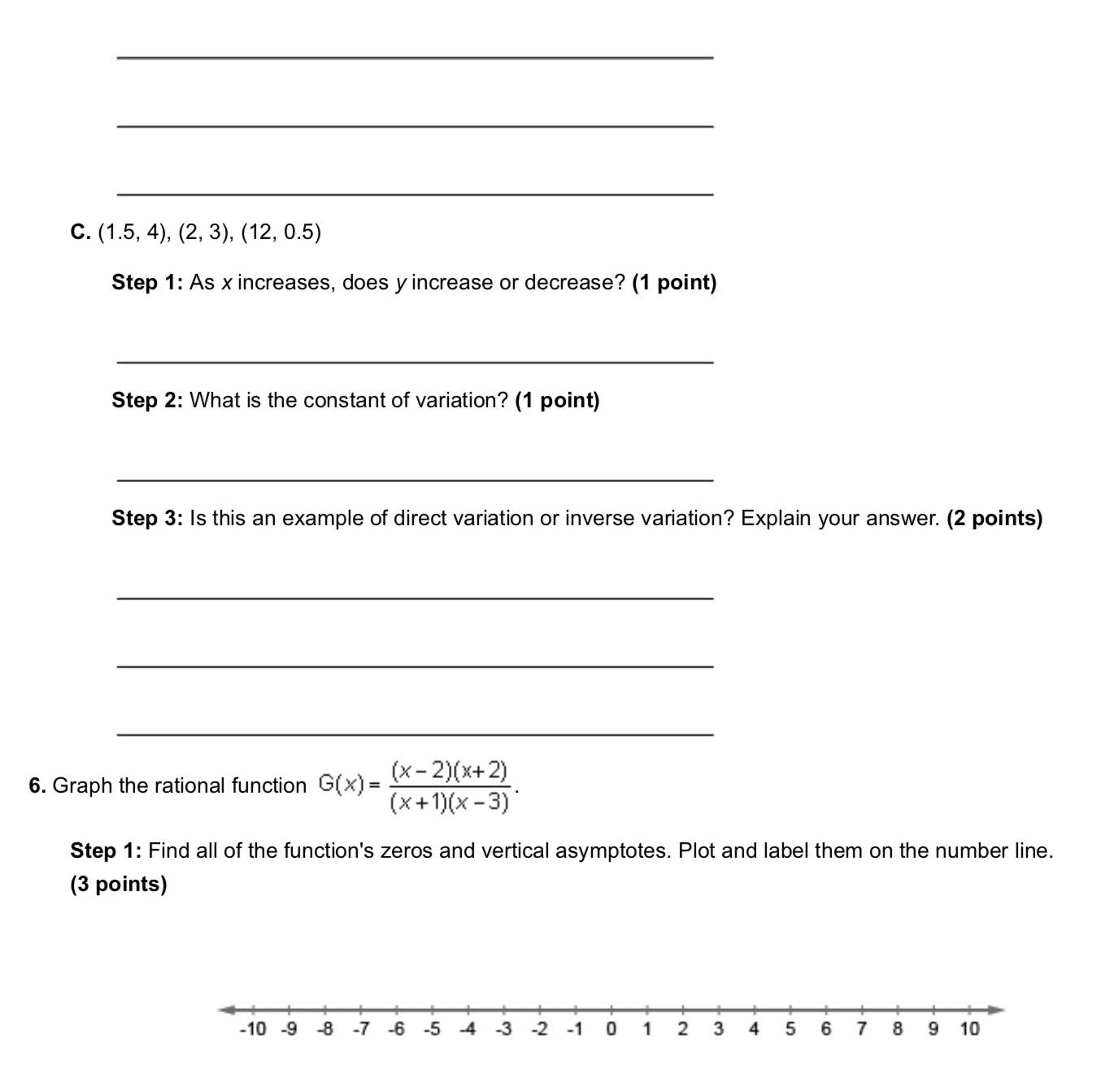 C. (1.5, 4), (2, 3), (12, 0.5)

Step 1: As $x$ increases, does $y$ increase or decrease? (1 point)

Step 2: What is the constant of variation? (1 point)

Step 3: Is this an example of direct variation or inverse variation? Explain your answer. (2 points)

6. Graph the rational function $G(x) = \frac{(x-2)(x+2)}{(x+1)(x-3)}$.

Step 1: Find all of the function's zeros and vertical asymptotes. Plot and label them on the number line. (3 points)

-10 -9 -8 -7 -6 -5 -4 -3 -2 -1 0 1 2 3 4 5 6 7 8 9 10